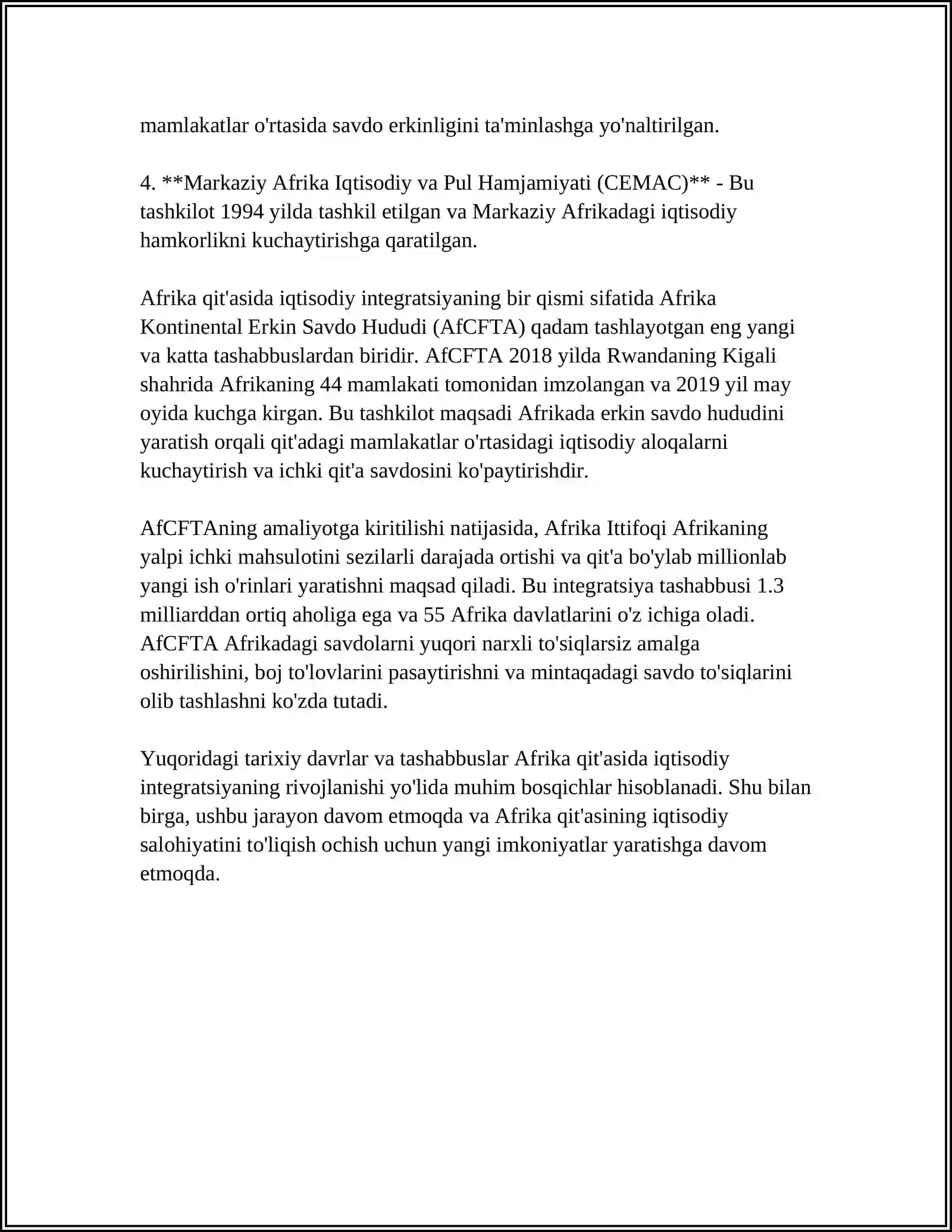 mamlakatlar o'rtasida savdo erkinligini ta'minlashga yo'naltirilgan.

4. **Markaziy Afrika Iqtisodiy va Pul Hamjamiyati (CEMAC)** - Bu tashkilot 1994 yilda tashkil etilgan va Markaziy Afrikadagi iqtisodiy hamkorlikni kuchaytirishga qaratilgan.

Afrika qit'asida iqtisodiy integratsiyaning bir qismi sifatida Afrika Kontinental Erkin Savdo Hududi (AfCFTA) qadam tashlayotgan eng yangi va katta tashabbuslardan biridir. AfCFTA 2018 yilda Rwandaning Kigali shahrida Afrikaning 44 mamlakati tomonidan imzolangan va 2019 yil may oyida kuchga kirgan. Bu tashkilot maqsadi Afrikada erkin savdo hududini yaratish orqali qit'adagi mamlakatlar o'rtasidagi iqtisodiy aloqalarni kuchaytirish va ichki qit'a savdosini ko'paytirishdir.

AfCFTAning amaliyotga kiritilishi natijasida, Afrika Ittifoqi Afrikaning yalpi ichki mahsulotini sezilarli darajada ortishi va qit'a bo'ylab millionlab yangi ish o'rinlari yaratishni maqsad qiladi. Bu integratsiya tashabbusi 1.3 milliarddan ortiq aholiga ega va 55 Afrika davlatlarini o'z ichiga oladi. AfCFTA Afrikadagi savdolarni yuqori narxli to'siqlarsiz amalga oshirilishini, boj to'lovlarini pasaytirishni va mintaqadagi savdo to'siqlarini olib tashlashni ko'zda tutadi.

Yuqoridagi tarixiy davrlar va tashabbuslar Afrika qit'asida iqtisodiy integratsiyaning rivojlanishi yo'lida muhim bosqichlar hisoblanadi. Shu bilan birga, ushbu jarayon davom etmoqda va Afrika qit'asining iqtisodiy salohiyatini to'liqish ochish uchun yangi imkoniyatlar yaratishga davom etmoqda.